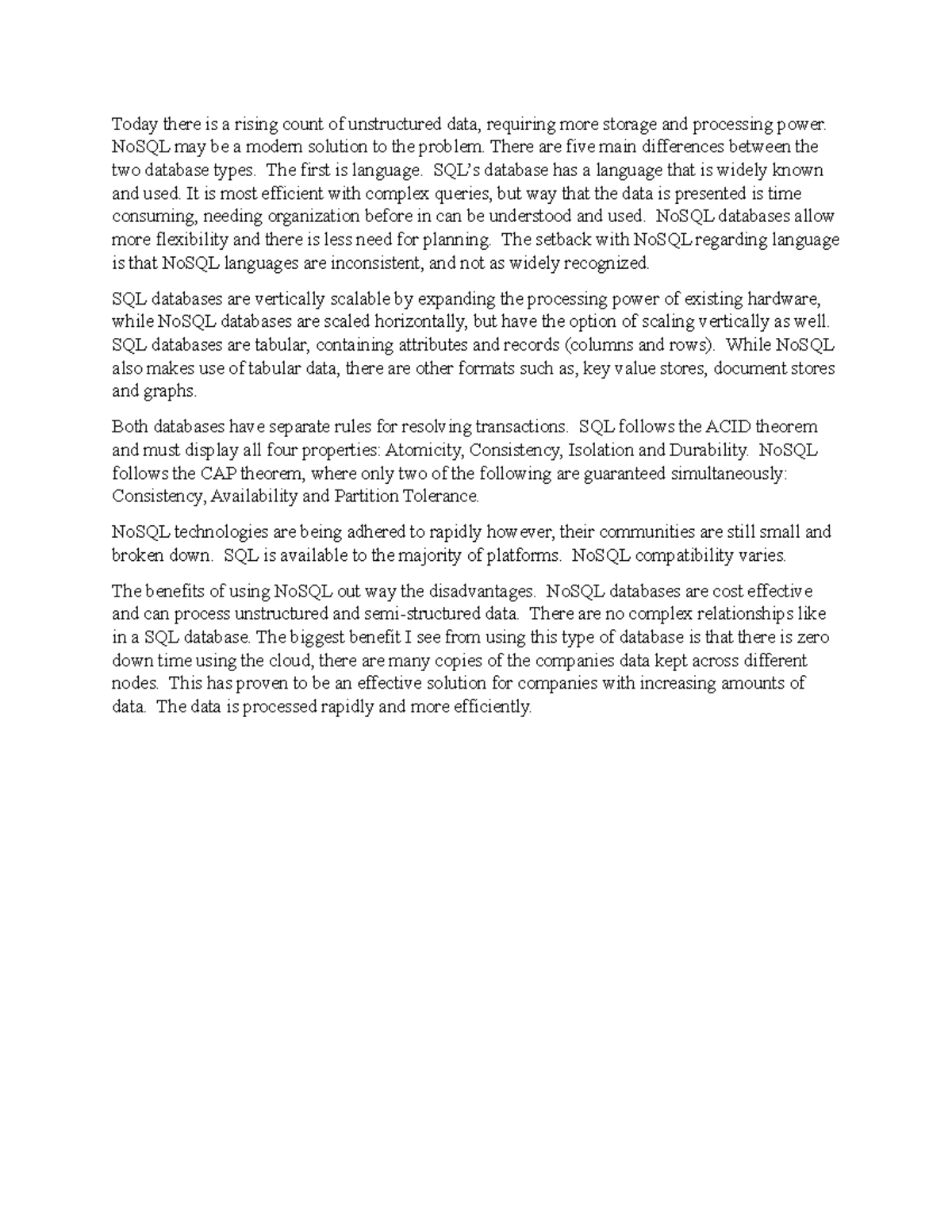 Today there is a rising count of unstructured data, requiring more storage and processing power. NoSQL may be a modern solution to the problem. There are five main differences between the two database types. The first is language. SQL's database has a language that is widely known and used. It is most efficient with complex queries, but way that the data is presented is time consuming, needing organization before in can be understood and used. NoSQL databases allow more flexibility and there is less need for planning. The setback with NoSQL regarding language is that NoSQL languages are inconsistent, and not as widely recognized.

SQL databases are vertically scalable by expanding the processing power of existing hardware, while NoSQL databases are scaled horizontally, but have the option of scaling vertically as well. SQL databases are tabular, containing attributes and records (columns and rows). While NoSQL also makes use of tabular data, there are other formats such as, key value stores, document stores and graphs.

Both databases have separate rules for resolving transactions. SQL follows the ACID theorem and must display all four properties: Atomicity, Consistency, Isolation and Durability. NoSQL follows the CAP theorem, where only two of the following are guaranteed simultaneously: Consistency, Availability and Partition Tolerance.

NoSQL technologies are being adhered to rapidly however, their communities are still small and broken down. SQL is available to the majority of platforms. NoSQL compatibility varies.

The benefits of using NoSQL out way the disadvantages. NoSQL databases are cost effective and can process unstructured and semi-structured data. There are no complex relationships like in a SQL database. The biggest benefit I see from using this type of database is that there is zero down time using the cloud, there are many copies of the companies data kept across different nodes. This has proven to be an effective solution for companies with increasing amounts of data. The data is processed rapidly and more efficiently.